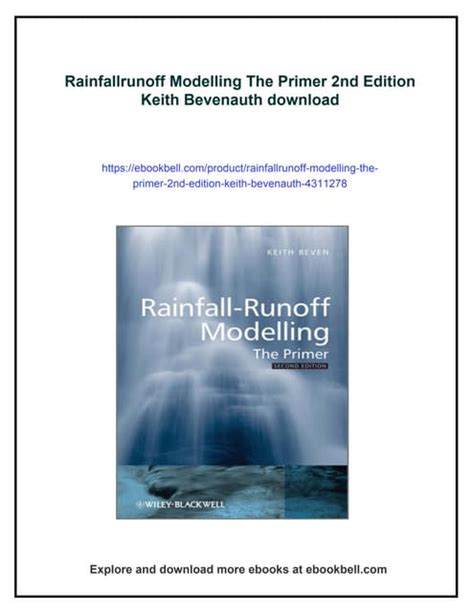 Rainfallrunoff Modelling The Primer 2nd Edition Keith Bevenauth download

https://ebookbell.com/product/rainfallrunoff-modelling-the-primer-2nd-edition-keith-bevenauth-4311278

KEITH BEVEN

Rainfall-Runoff Modelling
The Primer
SECOND EDITION

WILEY-BLACKWELL

Explore and download more ebooks at ebookbell.com